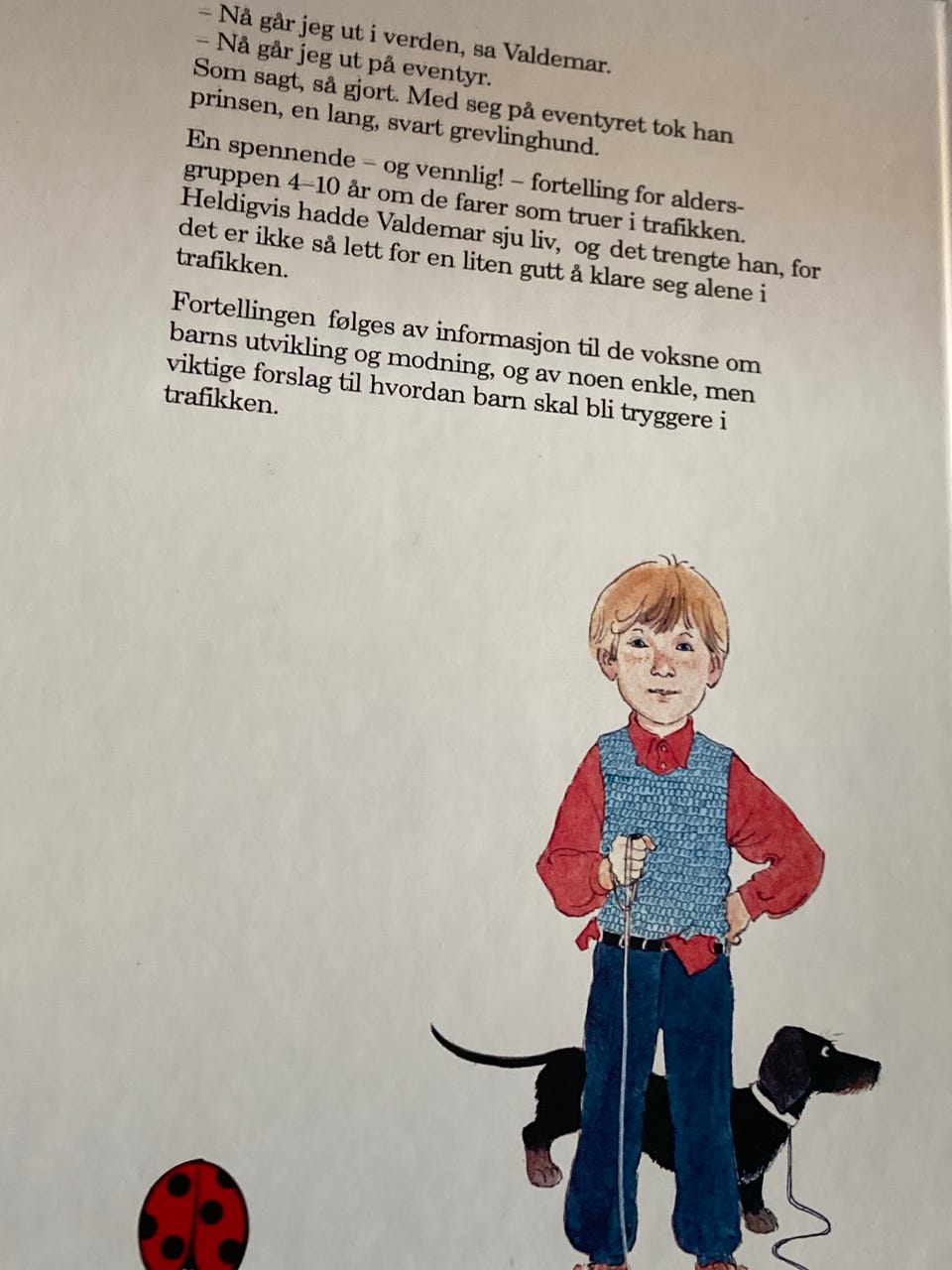 – Nå går jeg ut i verden, sa Valdemar.
– Nå går jeg ut på eventyr.
Som sagt, så gjort. Med seg på eventyret tok han prinsen, en lang, svart grevlinghund.

En spennende – og vennlig! – fortelling for aldersgruppen 4–10 år om de farer som truer i trafikken. Heldigvis hadde Valdemar sju liv, og det trengte han, for det er ikke så lett for en liten gutt å klare seg alene i trafikken.

Fortellingen følges av informasjon til de voksne om barns utvikling og modning, og av noen enkle, men viktige forslag til hvordan barn skal bli tryggere i trafikken.